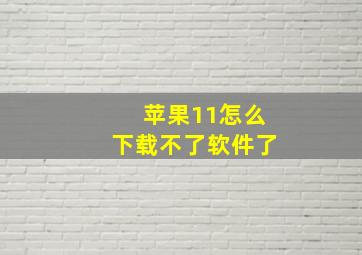 苹果11怎么
下载不了软件了